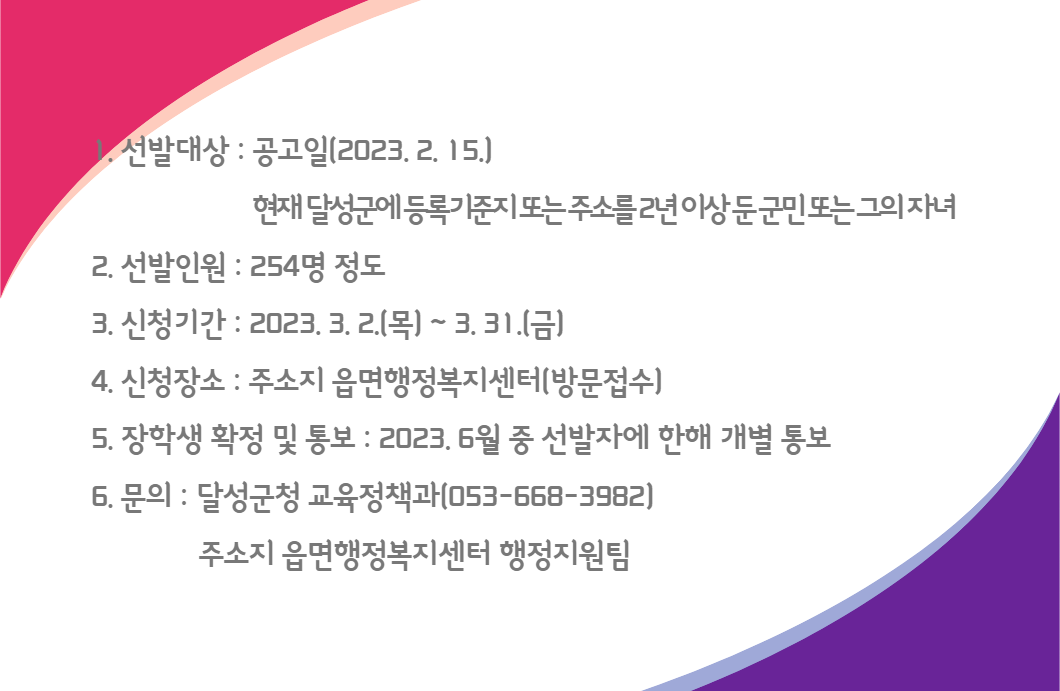 1. 선발대상 : 공고일(2023. 2. 15.)

현재 달성군에 등록기준지 또는 주소를 2년 이상 둔 군민 또는 그의 자녀

2. 선발인원 : 254명 정도

3. 신청기간 : 2023. 3. 2.(목) ~ 3. 31.(금)

4. 신청장소 : 주소지 읍면행정복지센터(방문접수)

5. 장학생 확정 및 통보 : 2023. 6월 중 선발자에 한해 개별 통보

6. 문의 : 달성군청 교육정책과(053-668-3982)

주소지 읍면행정복지센터 행정지원팀